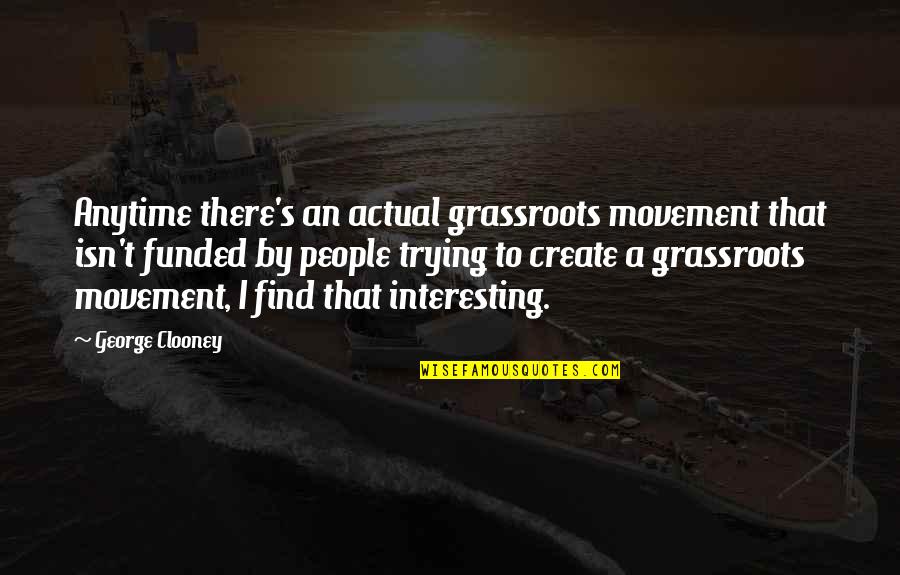 Anytime there's an actual grassroots movement that isn't funded by people trying to create a grassroots movement, I find that interesting.

~ George Clooney

WISEFAMOUSQUOTES.COM